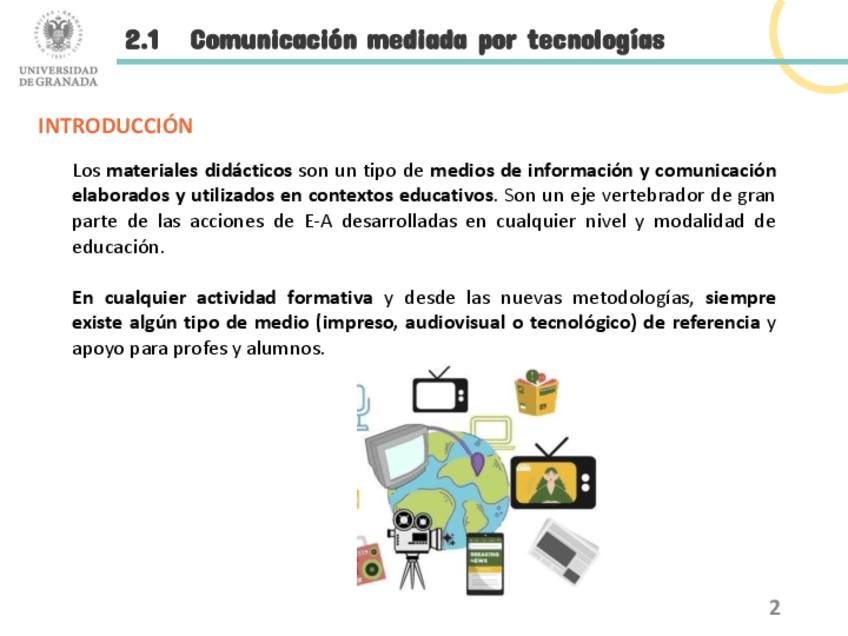 UNIVERSIDAD
DE GRANADA

2.1 Comunicación mediada por tecnologías

INTRODUCCIÓN

Los materiales didácticos son un tipo de medios de información y comunicación elaborados y utilizados en contextos educativos. Son un eje vertebrador de gran parte de las acciones de E-A desarrolladas en cualquier nivel y modalidad de educación.

En cualquier actividad formativa y desde las nuevas metodologías, siempre existe algún tipo de medio (impreso, audiovisual o tecnológico) de referencia y apoyo para profes y alumnos.

BREAKING NEWS

2